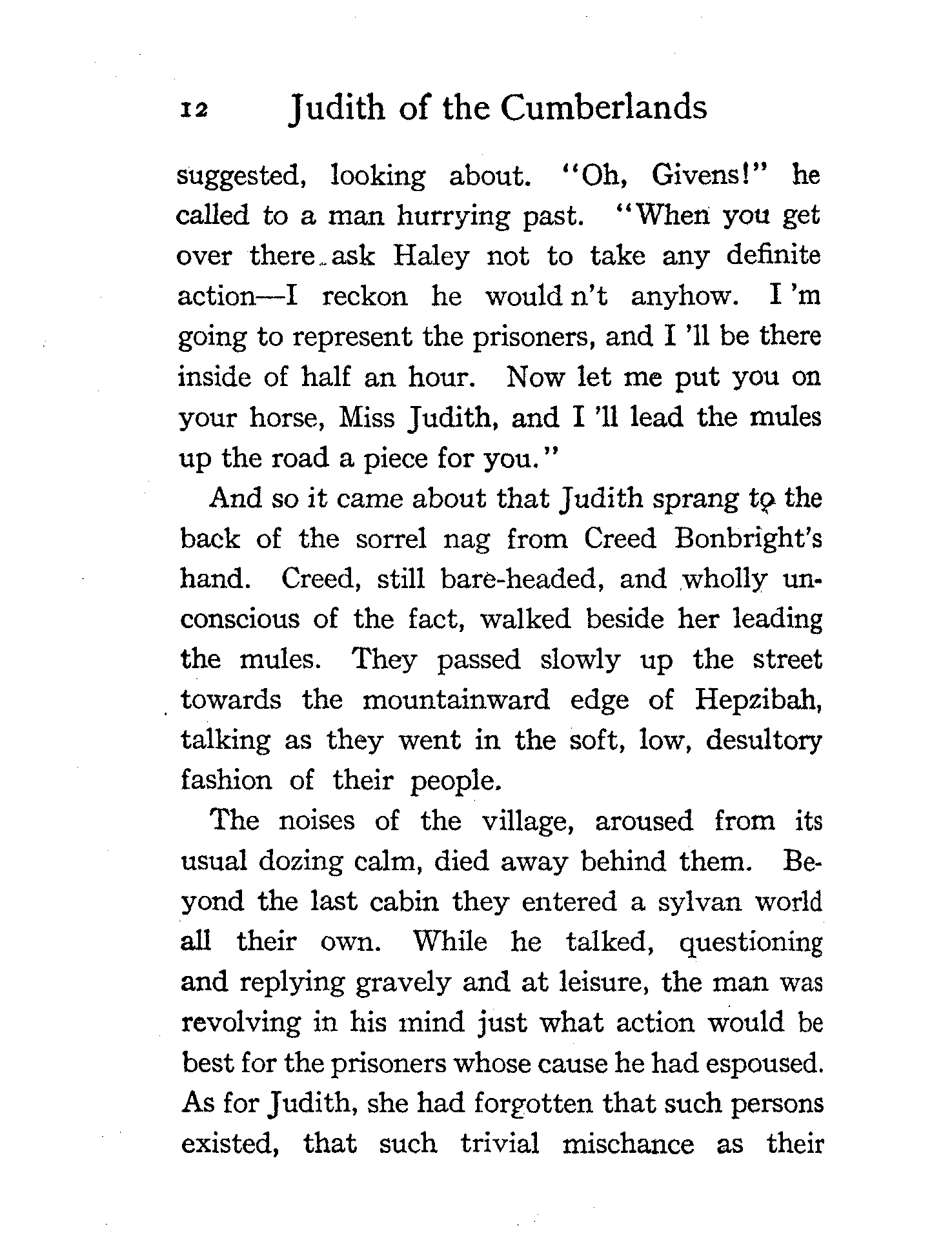 12 Judith of the Cumberlands

suggested, looking about. "Oh, Givens!" he called to a man hurrying past. "When you get over there ask Haley not to take any definite action—I reckon he would n't anyhow. I 'm going to represent the prisoners, and I 'll be there inside of half an hour. Now let me put you on your horse, Miss Judith, and I 'll lead the mules up the road a piece for you."

And so it came about that Judith sprang to the back of the sorrel nag from Creed Bonbright's hand. Creed, still bare-headed, and wholly unconscious of the fact, walked beside her leading the mules. They passed slowly up the street towards the mountainward edge of Hepzibah, talking as they went in the soft, low, desultory fashion of their people.

The noises of the village, aroused from its usual dozing calm, died away behind them. Beyond the last cabin they entered a sylvan world all their own. While he talked, questioning and replying gravely and at leisure, the man was revolving in his mind just what action would be best for the prisoners whose cause he had espoused. As for Judith, she had forgotten that such persons existed, that such trivial mischance as their